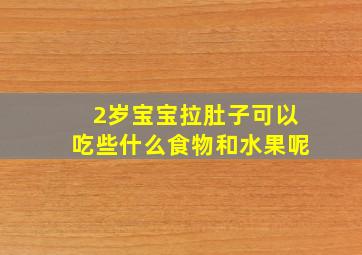 2岁宝宝拉肚子可以吃些什么食物和水果呢